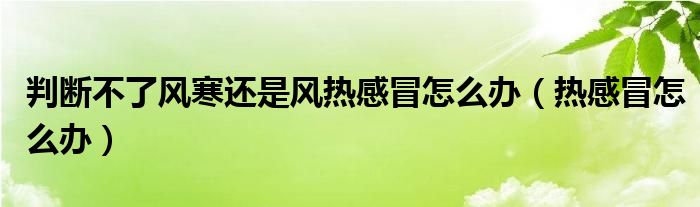 判断不了风寒还是风热感冒怎么办（热感冒怎么办）